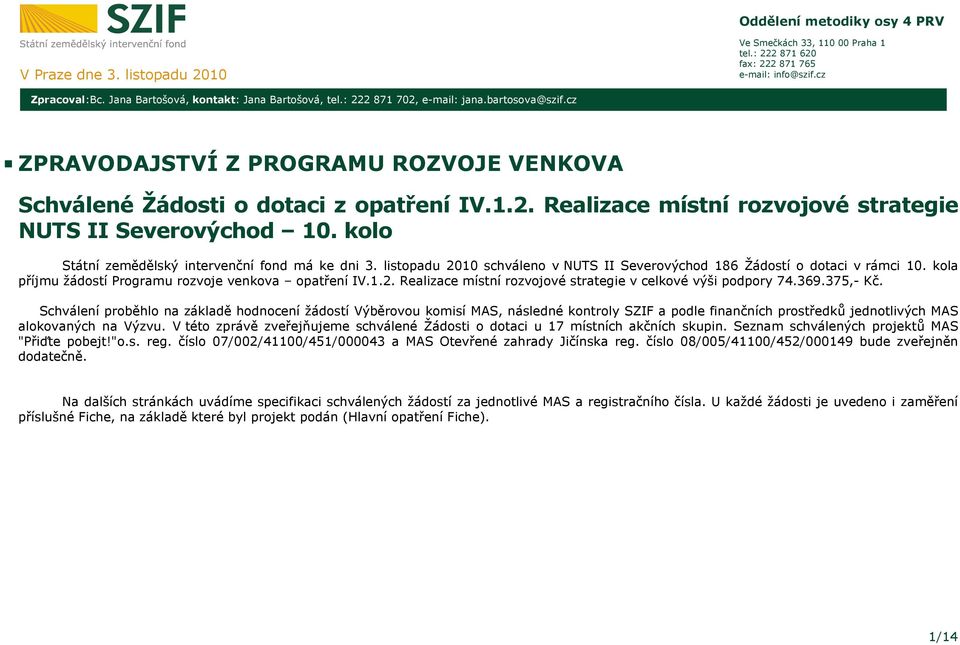 SZIF
Státní zemědělský intervenční fond

V Praze dne 3. listopadu 2010

Oddělení metodiky osy 4 PRV

Ve Smečkách 33, 110 00 Praha 1
tel.: 222 871 620
fax: 222 871 765
e-mail: info@szif.cz

Zpracoval:Bc. Jana Bartošová, kontakt: Jana Bartošová, tel.: 222 871 702, e-mail: jana.bartosova@szif.cz

ZPRAVODAJSTVÍ Z PROGRAMU ROZVOJE VENKOVA

Schválené Žádosti o dotaci z opatření IV.1.2. Realizace místní rozvojové strategie NUTS II Severovýchod – 10. kolo

Státní zemědělský intervenční fond má ke dni 3. listopadu 2010 schváleno v NUTS II Severovýchod 186 Žádostí o dotaci v rámci 10. kola příjmu žádostí Programu rozvoje venkova – opatření IV.1.2. Realizace místní rozvojové strategie v celkové výši podpory 74.369.375,- Kč.

Schválení proběhlo na základě hodnocení žádostí Výběrovou komisí MAS, následné kontroly SZIF a podle finančních prostředků jednotlivých MAS alokovaných na Výzvu. V této zprávě zveřejňujeme schválené Žádosti o dotaci u 17 místních akčních skupin. Seznam schválených projektů MAS "Přiďte pobejt!"o.s. reg. číslo 07/002/41100/451/000043 a MAS Otevřené zahrady Jičínska reg. číslo 08/005/41100/452/000149 bude zveřejněn dodatečně.

Na dalších stránkách uvádíme specifikaci schválených žádostí za jednotlivé MAS a registračního čísla. U každé žádosti je uvedeno i zaměření příslušné Fiche, na základě které byl projekt podán (Hlavní opatření Fiche).

1/14